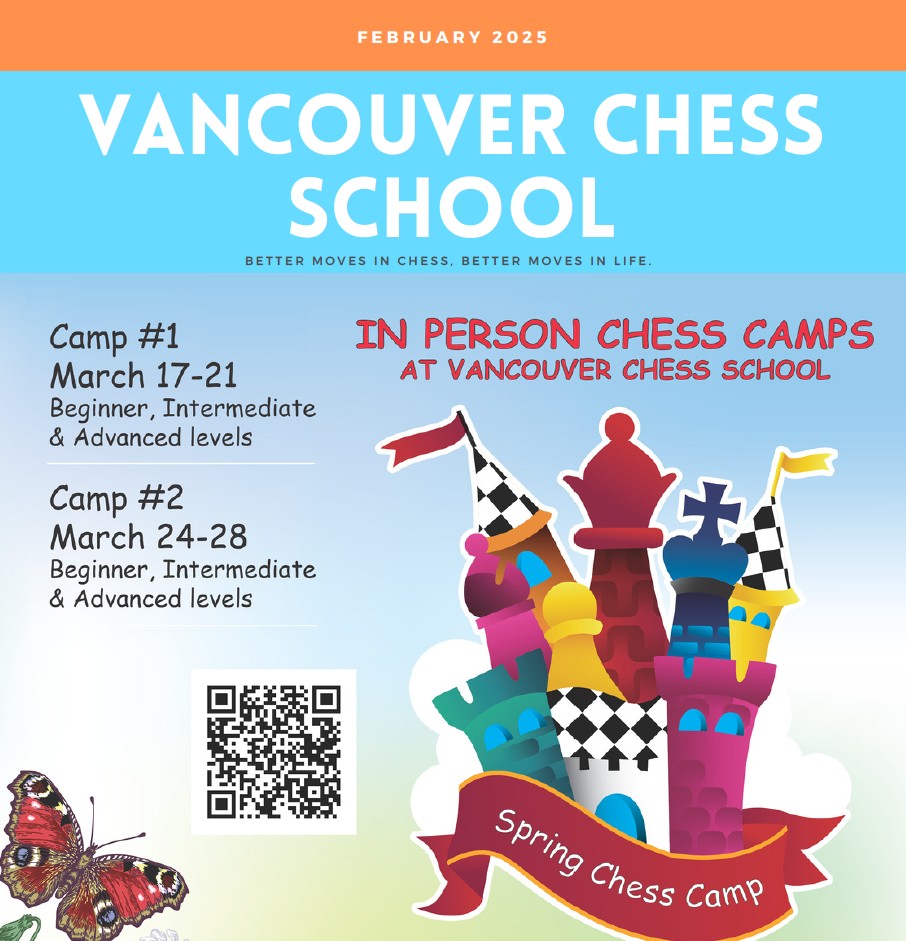 FEBRUARY 2025

VANCOUVER CHESS SCHOOL

BETTER MOVES IN CHESS, BETTER MOVES IN LIFE.

Camp #1
March 17-21
Beginner, Intermediate & Advanced levels

Camp #2
March 24-28
Beginner, Intermediate & Advanced levels

IN PERSON CHESS CAMPS
AT VANCOUVER CHESS SCHOOL

Spring Chess Camp